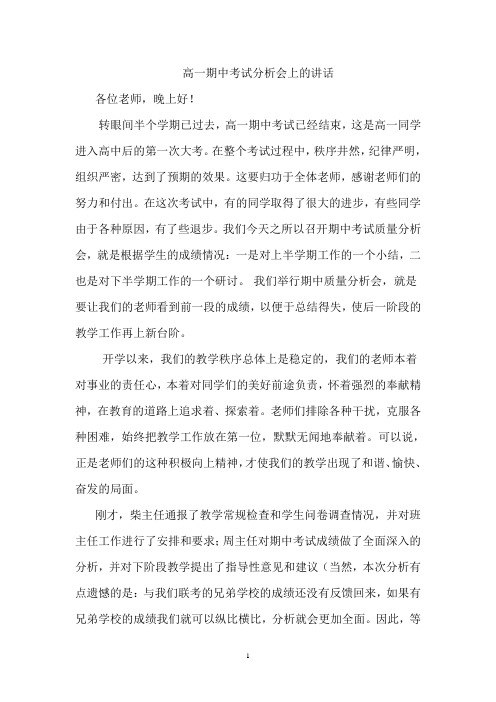 高一期中考试分析会上的讲话

各位老师，晚上好！

转眼间半个学期已过去，高一期中考试已经结束，这是高一同学进入高中后的第一次大考。在整个考试过程中，秩序井然，纪律严明，组织严密，达到了预期的效果。这要归功于全体老师，感谢老师们的努力和付出。在这次考试中，有的同学取得了很大的进步，有些同学由于各种原因，有了些退步。我们今天之所以召开期中考试质量分析会，就是根据学生的成绩情况：一是对上半学期工作的一个小结，二也是对下半学期工作的一个研讨。 我们举行期中质量分析会，就是要让我们的老师看到前一段的成绩，以便于总结得失，使后一阶段的教学工作再上新台阶。

开学以来，我们的教学秩序总体上是稳定的，我们的老师本着对事业的责任心，本着对同学们的美好前途负责，怀着强烈的奉献精神，在教育的道路上追求着、探索着。老师们排除各种干扰，克服各种困难，始终把教学工作放在第一位，默默无闻地奉献着。可以说，正是老师们的这种积极向上精神，才使我们的教学出现了和谐、愉快、奋发的局面。

刚才，柴主任通报了教学常规检查和学生问卷调查情况，并对班主任工作进行了安排和要求；周主任对期中考试成绩做了全面深入的分析，并对下阶段教学提出了指导性意见和建议（当然，本次分析有点遗憾的是：与我们联考的兄弟学校的成绩还没有反馈回来，如果有兄弟学校的成绩我们就可以纵比横比，分析就会更加全面。因此，等

1